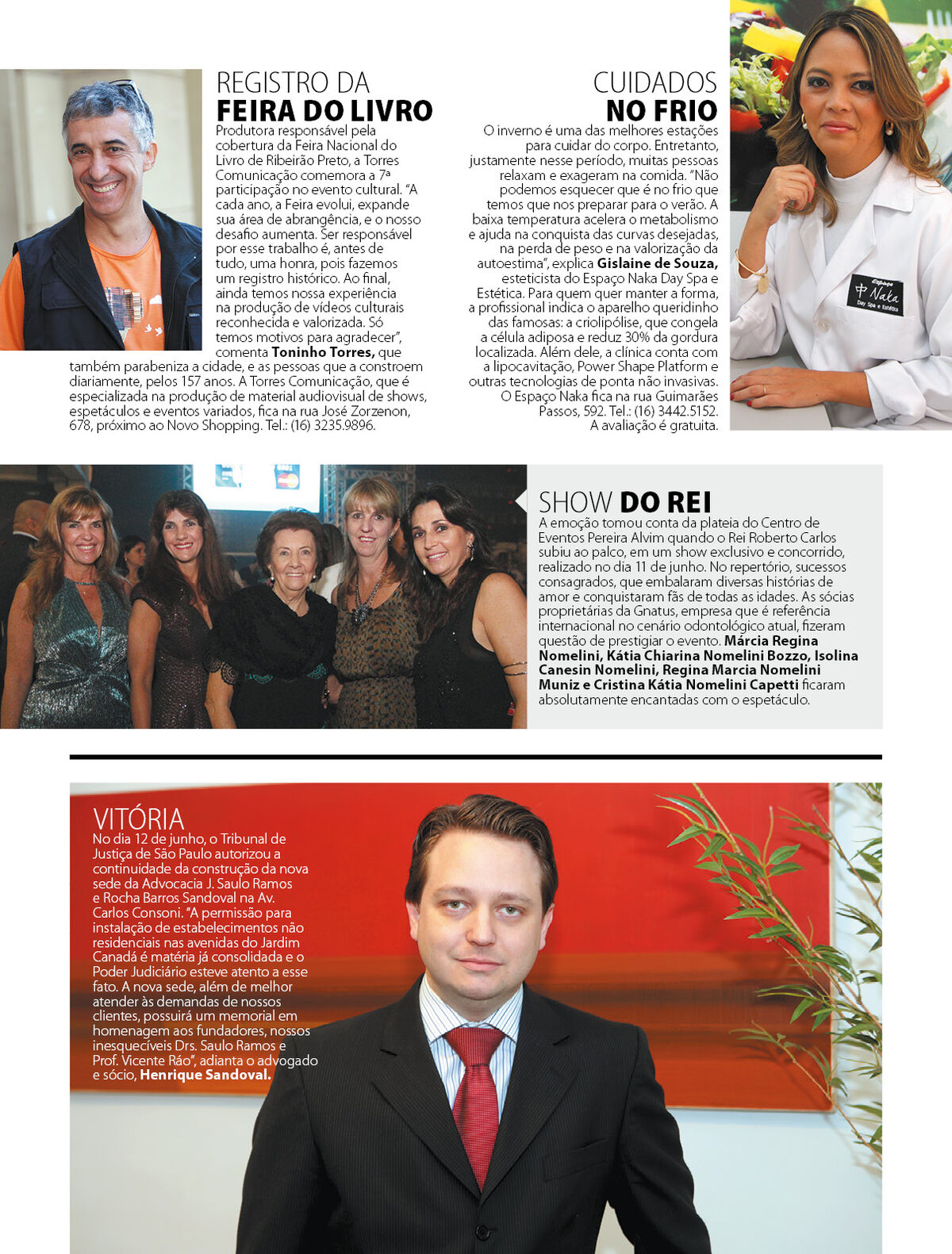 REGISTRO DA
FEIRA DO LIVRO

Produtora responsável pela cobertura da Feira Nacional do Livro de Ribeirão Preto, a Torres Comunicação comemora a 7ª participação no evento cultural. "A cada ano, a Feira evolui, expande sua área de abrangência, e o nosso desafio aumenta. Ser responsável por esse trabalho é, antes de tudo, uma honra, pois fazemos um registro histórico. Ao final, ainda temos nossa experiência na produção de vídeos culturais reconhecida e valorizada. Só temos motivos para agradecer", comenta Toninho Torres, que também parabeniza a cidade, e as pessoas que a constroem diariamente, pelos 157 anos. A Torres Comunicação, que é especializada na produção de material audiovisual de shows, espetáculos e eventos variados, fica na rua José Zorzenon, 678, próximo ao Novo Shopping. Tel.: (16) 3235.9896.

CUIDADOS
NO FRIO

O inverno é uma das melhores estações para cuidar do corpo. Entretanto, justamente nesse período, muitas pessoas relaxam e exageram na comida. "Não podemos esquecer que é no frio que temos que nos preparar para o verão. A baixa temperatura acelera o metabolismo e ajuda na conquista das curvas desejadas, na perda de peso e na valorização da autoestima", explica Gislaine de Souza, esteticista do Espaço Naka Day Spa e Estética. Para quem quer manter a forma, a profissional indica o aparelho queridinho das famosas: a criolipólise, que congela a célula adiposa e reduz 30% da gordura localizada. Além dele, a clínica conta com a lipocavitação, Power Shape Platform e outras tecnologias de ponta não invasivas. O Espaço Naka fica na rua Guimarães Passos, 592. Tel.: (16) 3442.5152. A avaliação é gratuita.

Espaço
Naka
Day Spa e Estética

SHOW DO REI

A emoção tomou conta da plateia do Centro de Eventos Pereira Alvim quando o Rei Roberto Carlos subiu ao palco, em um show exclusivo e concorrido, realizado no dia 11 de junho. No repertório, sucessos consagrados, que embalaram diversas histórias de amor e conquistaram fãs de todas as idades. As sócias proprietárias da Gnatus, empresa que é referência internacional no cenário odontológico atual, fizeram questão de prestigiar o evento. Márcia Regina Nomelini, Kátia Chiarina Nomelini Bozzo, Isolina Canesin Nomelini, Regina Marcia Nomelini Muniz e Cristina Kátia Nomelini Capetti ficaram absolutamente encantadas com o espetáculo.

VITÓRIA

No dia 12 de junho, o Tribunal de Justiça de São Paulo autorizou a continuidade da construção da nova sede da Advocacia J. Saulo Ramos e Rocha Barros Sandoval na Av. Carlos Consoni. "A permissão para instalação de estabelecimentos não residenciais nas avenidas do Jardim Canadá é matéria já consolidada e o Poder Judiciário esteve atento a esse fato. A nova sede, além de melhor atender às demandas de nossos clientes, possuirá um memorial em homenagem aos fundadores, nossos inesquecíveis Drs. Saulo Ramos e Prof. Vicente Ráo", adianta o advogado e sócio, Henrique Sandoval.